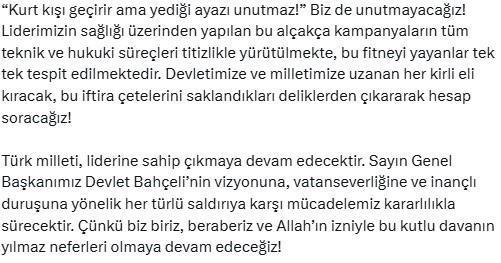 “Kurt kışı geçirir ama yediği ayazı unutmaz!” Biz de unutmayacağız! Liderimizin sağlığı üzerinden yapılan bu alçakça kampanyaların tüm teknik ve hukuki süreçleri titizlikle yürütülmekte, bu fitneyi yayanlar tek tek tespit edilmektedir. Devletimize ve milletimize uzanan her kirli eli kıracak, bu iftira çetelerini saklandıkları deliklerden çıkararak hesap soracağız!

Türk milleti, liderine sahip çıkmaya devam edecektir. Sayın Genel Başkanımız Devlet Bahçeli’nin vizyonuna, vatanseverliğine ve inançlı duruşuna yönelik her türlü saldırıya karşı mücadelemiz kararlılıkla sürecektir. Çünkü biz biriz, beraberiz ve Allah’ın izniyle bu kutlu davanın yılmaz neferleri olmaya devam edeceğiz!